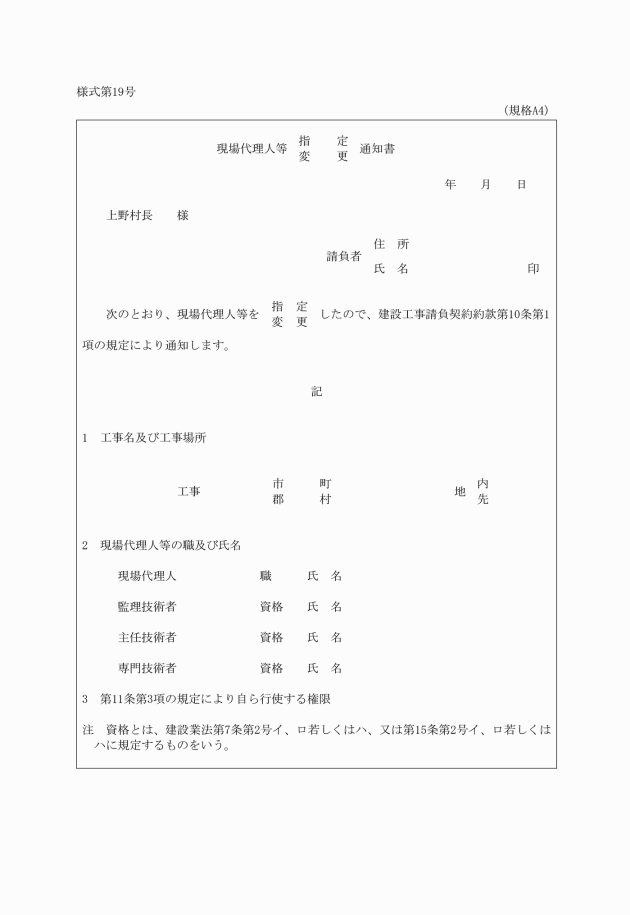 様式第19号

（規格A4）

現場代理人等 指 定 変 更 通知書

年　　月　　日

上野村長　　様

請負者 住　所
氏　名　　　　　　　　　　　印

次のとおり、現場代理人等を 指 定 変 更 したので、建設工事請負契約約款第10条第1項の規定により通知します。

記

1　工事名及び工事場所

工事　　市 郡　　町 村　　地 内 先

2　現場代理人等の職及び氏名

現場代理人　　職　　氏　名

監理技術者　　資格　　氏　名

主任技術者　　資格　　氏　名

専門技術者　　資格　　氏　名

3　第11条第3項の規定により自ら行使する権限

注　資格とは、建設業法第7条第2号イ、ロ若しくはハ、又は第15条第2号イ、ロ若しくはハに規定するものをいう。